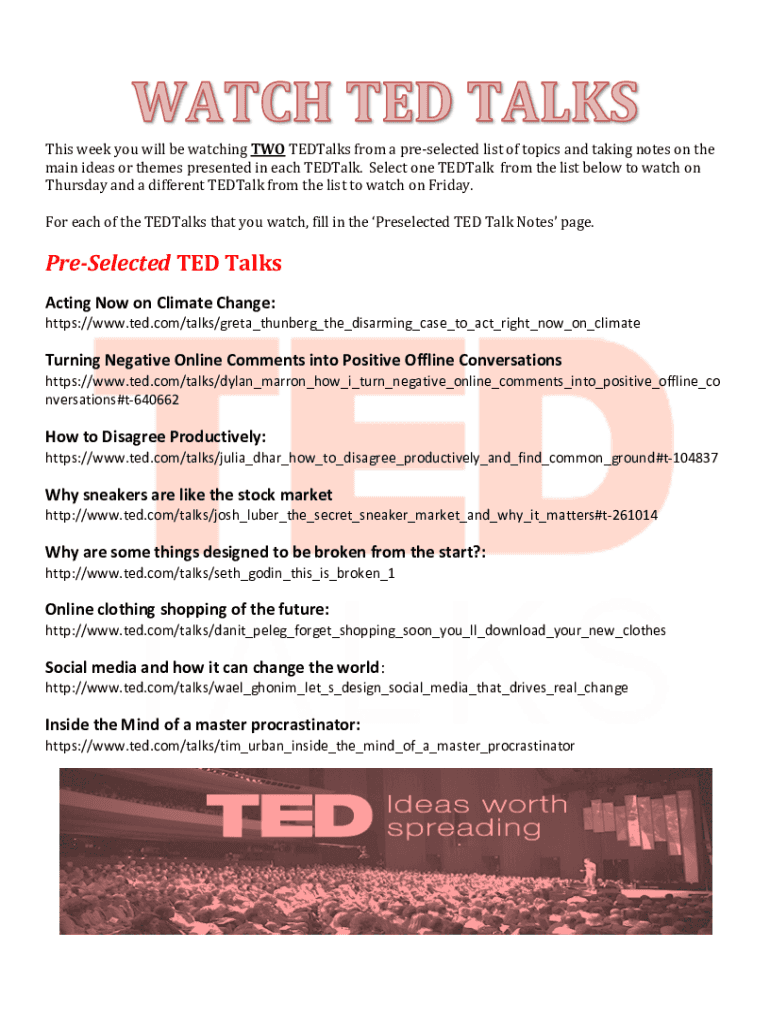 WATCH TED TALKS

This week you will be watching TWO TEDTalks from a pre-selected list of topics and taking notes on the main ideas or themes presented in each TEDTalk. Select one TEDTalk from the list below to watch on Thursday and a different TEDTalk from the list to watch on Friday.

For each of the TEDTalks that you watch, fill in the 'Preselected TED Talk Notes' page.

Pre-Selected TED Talks

Acting Now on Climate Change:
https://www.ted.com/talks/greta_thunberg_the_disarming_case_to_act_right_now_on_climate

Turning Negative Online Comments into Positive Offline Conversations
https://www.ted.com/talks/dylan_marron_how_i_turn_negative_online_comments_into_positive_offline_conversations#t-640662

How to Disagree Productively:
https://www.ted.com/talks/julia_dhar_how_to_disagree_productively_and_find_common_ground#t-104837

Why sneakers are like the stock market
http://www.ted.com/talks/josh_luber_the_secret_sneaker_market_and_why_it_matters#t-261014

Why are some things designed to be broken from the start?:
http://www.ted.com/talks/seth_godin_this_is_broken_1

Online clothing shopping of the future:
http://www.ted.com/talks/danit_peleg_forget_shopping_soon_you_ll_download_your_new_clothes

Social media and how it can change the world:
http://www.ted.com/talks/wael_ghonim_let_s_design_social_media_that_drives_real_change

Inside the Mind of a master procrastinator:
https://www.ted.com/talks/tim_urban_inside_the_mind_of_a_master_procrastinator

TED Ideas worth spreading